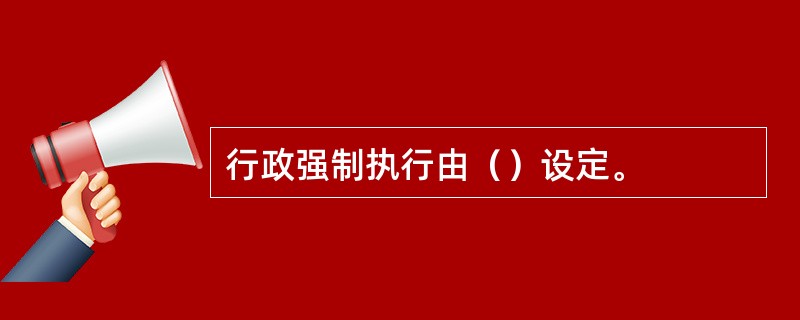 行政强制执行由（）设定。